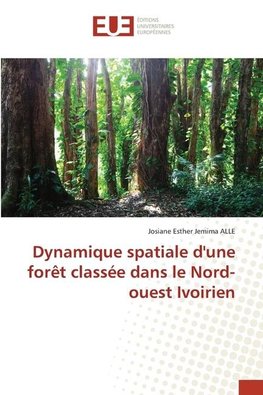 EUE
ÉDITIONS
UNIVERSITAIRES
EUROPÉENNES

Josiane Esther Jemima ALLE

Dynamique spatiale d'une forêt classée dans le Nord-ouest Ivoirien